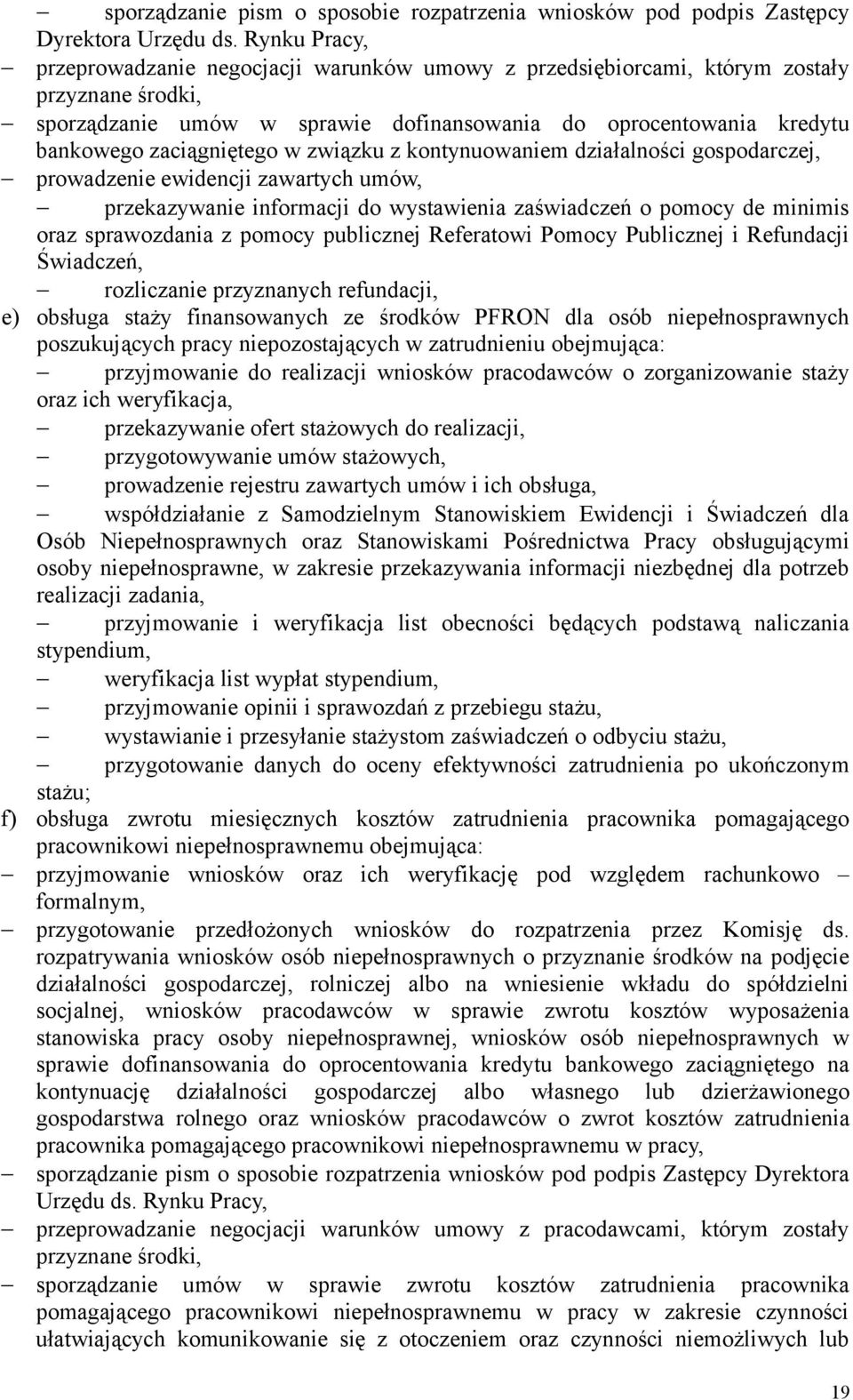 – sporządzanie pism o sposobie rozpatrzenia wniosków pod podpis Zastępcy Dyrektora Urzędu ds. Rynku Pracy,
– przeprowadzanie negocjacji warunków umowy z przedsiębiorcami, którym zostały przyznane środki,
– sporządzanie umów w sprawie dofinansowania do oprocentowania kredytu bankowego zaciągniętego w związku z kontynuowaniem działalności gospodarczej,
– prowadzenie ewidencji zawartych umów,
– przekazywanie informacji do wystawienia zaświadczeń o pomocy de minimis oraz sprawozdania z pomocy publicznej Referatowi Pomocy Publicznej i Refundacji Świadczeń,
– rozliczanie przyznanych refundacji,
e) obsługa staży finansowanych ze środków PFRON dla osób niepełnosprawnych poszukujących pracy niepozostających w zatrudnieniu obejmująca:
– przyjmowanie do realizacji wniosków pracodawców o zorganizowanie staży oraz ich weryfikacja,
– przekazywanie ofert stażowych do realizacji,
– przygotowywanie umów stażowych,
– prowadzenie rejestru zawartych umów i ich obsługa,
– współdziałanie z Samodzielnym Stanowiskiem Ewidencji i Świadczeń dla Osób Niepełnosprawnych oraz Stanowiskami Pośrednictwa Pracy obsługującymi osoby niepełnosprawne, w zakresie przekazywania informacji niezbędnej dla potrzeb realizacji zadania,
– przyjmowanie i weryfikacja list obecności będących podstawą naliczania stypendium,
– weryfikacja list wypłat stypendium,
– przyjmowanie opinii i sprawozdań z przebiegu stażu,
– wystawianie i przesyłanie stażystom zaświadczeń o odbyciu stażu,
– przygotowanie danych do oceny efektywności zatrudnienia po ukończonym stażu;
f) obsługa zwrotu miesięcznych kosztów zatrudnienia pracownika pomagającego pracownikowi niepełnosprawnemu obejmująca:
– przyjmowanie wniosków oraz ich weryfikację pod względem rachunkowo – formalnym,
– przygotowanie przedłożonych wniosków do rozpatrzenia przez Komisję ds. rozpatrywania wniosków osób niepełnosprawnych o przyznanie środków na podjęcie działalności gospodarczej, rolniczej albo na wniesienie wkładu do spółdzielni socjalnej, wniosków pracodawców w sprawie zwrotu kosztów wyposażenia stanowiska pracy osoby niepełnosprawnej, wniosków osób niepełnosprawnych w sprawie dofinansowania do oprocentowania kredytu bankowego zaciągniętego na kontynuację działalności gospodarczej albo własnego lub dzierżawionego gospodarstwa rolnego oraz wniosków pracodawców o zwrot kosztów zatrudnienia pracownika pomagającego pracownikowi niepełnosprawnemu w pracy,
– sporządzanie pism o sposobie rozpatrzenia wniosków pod podpis Zastępcy Dyrektora Urzędu ds. Rynku Pracy,
– przeprowadzanie negocjacji warunków umowy z pracodawcami, którym zostały przyznane środki,
– sporządzanie umów w sprawie zwrotu kosztów zatrudnienia pracownika pomagającego pracownikowi niepełnosprawnemu w pracy w zakresie czynności ułatwiających komunikowanie się z otoczeniem oraz czynności niemożliwych lub

19